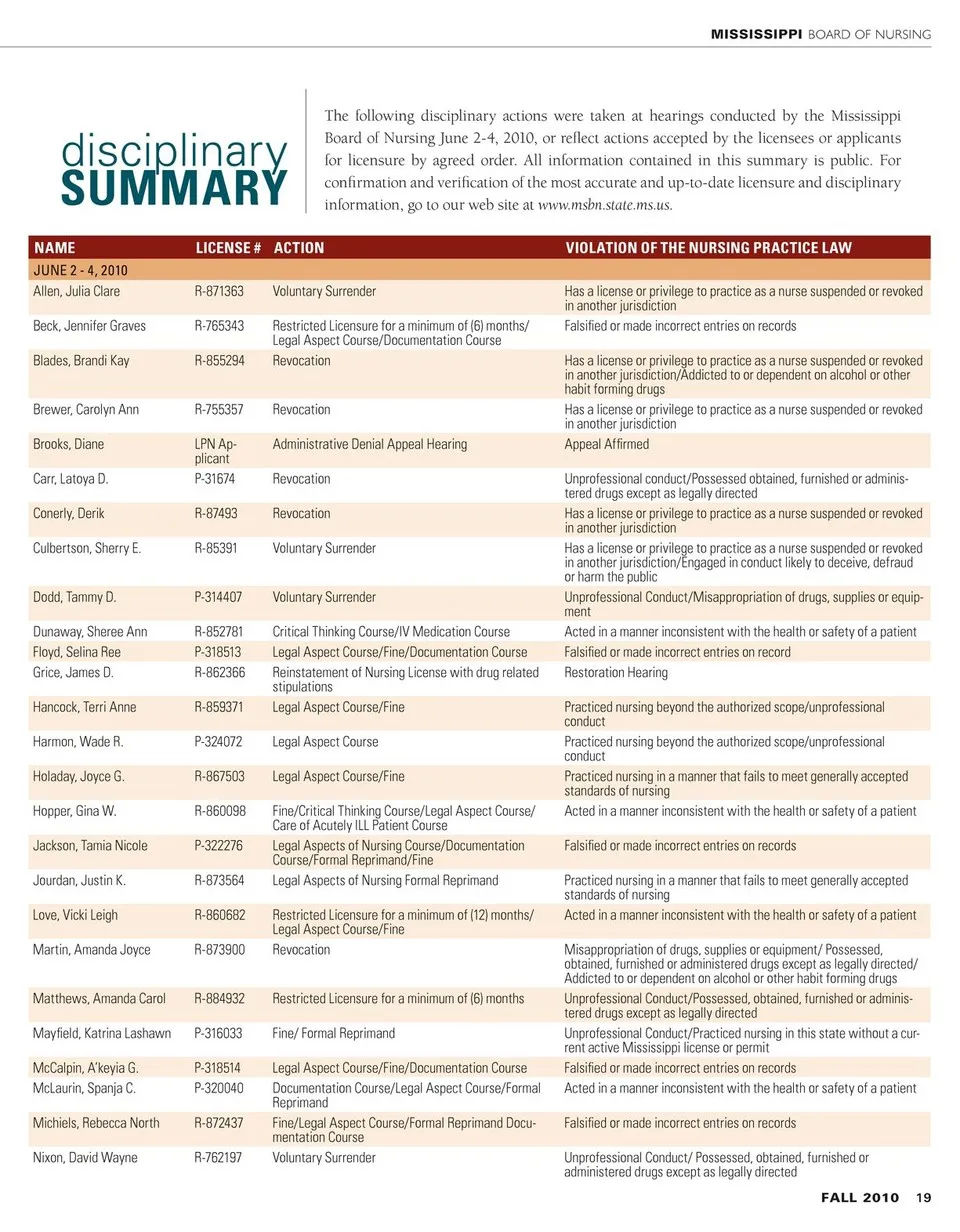 MISSISSIPPI BOARD OF NURSING

disciplinary SUMMARY

The following disciplinary actions were taken at hearings conducted by the Mississippi Board of Nursing June 2-4, 2010, or reflect actions accepted by the licensees or applicants for licensure by agreed order. All information contained in this summary is public. For confirmation and verification of the most accurate and up-to-date licensure and disciplinary information, go to our web site at www.msbn.state.ms.us.

| NAME | LICENSE # | ACTION | VIOLATION OF THE NURSING PRACTICE LAW |
|---|---|---|---|
| JUNE 2 - 4, 2010 | | | |
| Allen, Julia Clare | R-871363 | Voluntary Surrender | Has a license or privilege to practice as a nurse suspended or revoked in another jurisdiction |
| Beck, Jennifer Graves | R-765343 | Restricted Licensure for a minimum of (6) months/ Legal Aspect Course/Documentation Course | Falsified or made incorrect entries on records |
| Blades, Brandi Kay | R-855294 | Revocation | Has a license or privilege to practice as a nurse suspended or revoked in another jurisdiction/Addicted to or dependent on alcohol or other habit forming drugs |
| Brewer, Carolyn Ann | R-755357 | Revocation | Has a license or privilege to practice as a nurse suspended or revoked in another jurisdiction |
| Brooks, Diane | LPN Applicant | Administrative Denial Appeal Hearing | Appeal Affirmed |
| Carr, Latoya D. | P-31674 | Revocation | Unprofessional conduct/Possessed obtained, furnished or administered drugs except as legally directed |
| Conerly, Derik | R-87493 | Revocation | Has a license or privilege to practice as a nurse suspended or revoked in another jurisdiction |
| Culbertson, Sherry E. | R-85391 | Voluntary Surrender | Has a license or privilege to practice as a nurse suspended or revoked in another jurisdiction/Engaged in conduct likely to deceive, defraud or harm the public |
| Dodd, Tammy D. | P-314407 | Voluntary Surrender | Unprofessional Conduct/Misappropriation of drugs, supplies or equipment |
| Dunaway, Sheree Ann | R-852781 | Critical Thinking Course/IV Medication Course | Acted in a manner inconsistent with the health or safety of a patient |
| Floyd, Selina Ree | P-318513 | Legal Aspect Course/Fine/Documentation Course | Falsified or made incorrect entries on record |
| Grice, James D. | R-862366 | Reinstatement of Nursing License with drug related stipulations | Restoration Hearing |
| Hancock, Terri Anne | R-859371 | Legal Aspect Course/Fine | Practiced nursing beyond the authorized scope/unprofessional conduct |
| Harmon, Wade R. | P-324072 | Legal Aspect Course | Practiced nursing beyond the authorized scope/unprofessional conduct |
| Holaday, Joyce G. | R-867503 | Legal Aspect Course/Fine | Practiced nursing in a manner that fails to meet generally accepted standards of nursing |
| Hopper, Gina W. | R-860098 | Fine/Critical Thinking Course/Legal Aspect Course/ Care of Acutely ILL Patient Course | Acted in a manner inconsistent with the health or safety of a patient |
| Jackson, Tamia Nicole | P-322276 | Legal Aspects of Nursing Course/Documentation Course/Formal Reprimand/Fine | Falsified or made incorrect entries on records |
| Jourdan, Justin K. | R-873564 | Legal Aspects of Nursing Formal Reprimand | Practiced nursing in a manner that fails to meet generally accepted standards of nursing |
| Love, Vicki Leigh | R-860682 | Restricted Licensure for a minimum of (12) months/ Legal Aspect Course/Fine | Acted in a manner inconsistent with the health or safety of a patient |
| Martin, Amanda Joyce | R-873900 | Revocation | Misappropriation of drugs, supplies or equipment/ Possessed, obtained, furnished or administered drugs except as legally directed/ Addicted to or dependent on alcohol or other habit forming drugs |
| Matthews, Amanda Carol | R-884932 | Restricted Licensure for a minimum of (6) months | Unprofessional Conduct/Possessed, obtained, furnished or administered drugs except as legally directed |
| Mayfield, Katrina Lashawn | P-316033 | Fine/ Formal Reprimand | Unprofessional Conduct/Practiced nursing in this state without a current active Mississippi license or permit |
| McCalpin, A'keyia G. | P-318514 | Legal Aspect Course/Fine/Documentation Course | Falsified or made incorrect entries on records |
| McLaurin, Spanja C. | P-320040 | Documentation Course/Legal Aspect Course/Formal Reprimand | Acted in a manner inconsistent with the health or safety of a patient |
| Michiels, Rebecca North | R-872437 | Fine/Legal Aspect Course/Formal Reprimand Documentation Course | Falsified or made incorrect entries on records |
| Nixon, David Wayne | R-762197 | Voluntary Surrender | Unprofessional Conduct/ Possessed, obtained, furnished or administered drugs except as legally directed |

FALL 2010 19